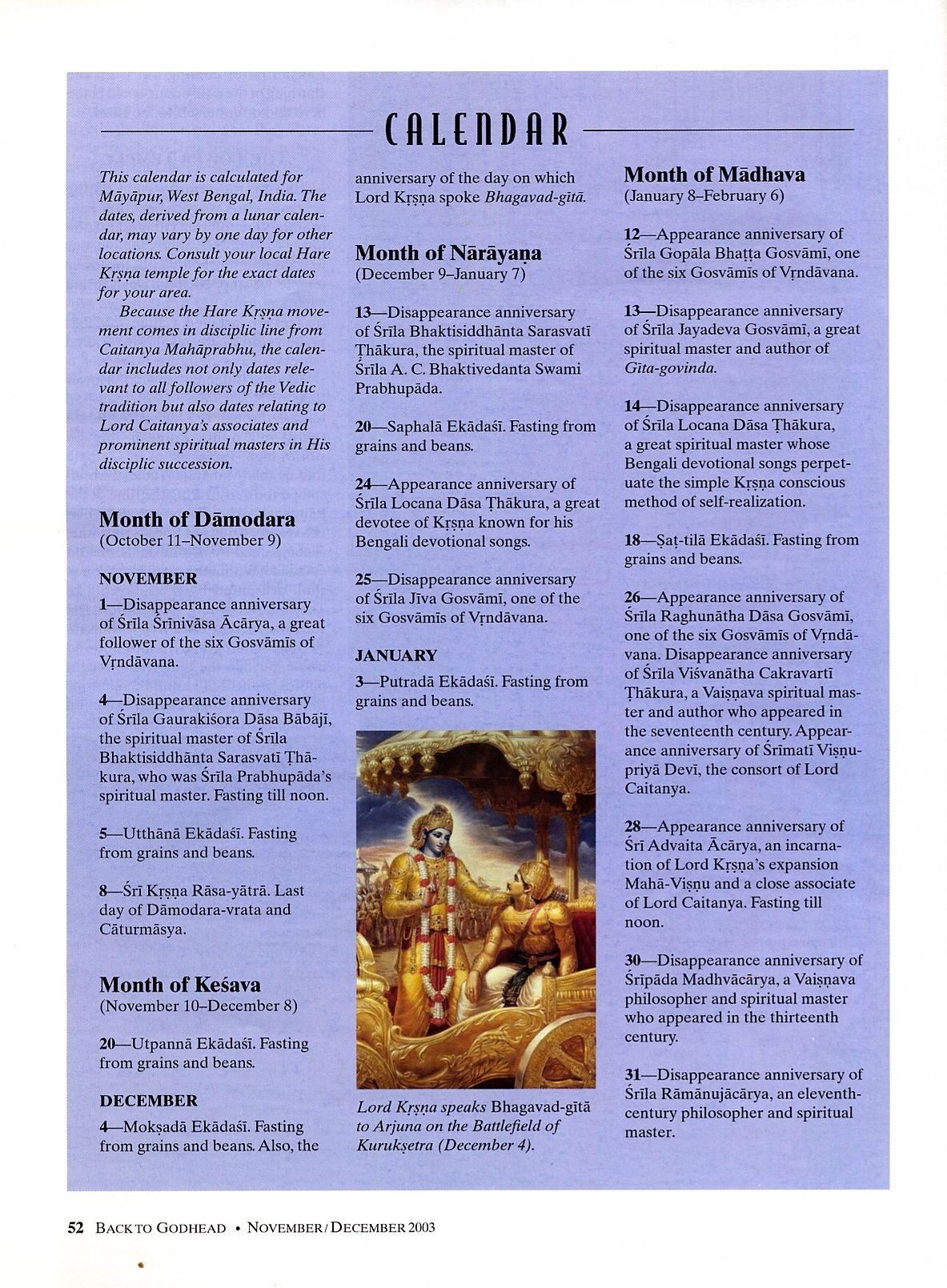 CALENDAR

This calendar is calculated for Māyāpur, West Bengal, India. The dates, derived from a lunar calendar, may vary by one day for other locations. Consult your local Hare Kṛṣṇa temple for the exact dates for your area.

Because the Hare Kṛṣṇa movement comes in disciplic line from Caitanya Mahāprabhu, the calendar includes not only dates relevant to all followers of the Vedic tradition but also dates relating to Lord Caitanya's associates and prominent spiritual masters in His disciplic succession.

Month of Dāmodara
(October 11–November 9)

NOVEMBER
1—Disappearance anniversary of Śrīla Śrīnivāsa Ācārya, a great follower of the six Gosvāmīs of Vṛndāvana.

4—Disappearance anniversary of Śrīla Gaurakiśora Dāsa Bābājī, the spiritual master of Śrīla Bhaktisiddhānta Sarasvatī Ṭhākura, who was Śrīla Prabhupāda's spiritual master. Fasting till noon.

5—Utthānā Ekādaśī. Fasting from grains and beans.

8—Śrī Kṛṣṇa Rāsa-yātrā. Last day of Dāmodara-vrata and Cāturmāsya.

Month of Keśava
(November 10–December 8)

20—Utpannā Ekādaśī. Fasting from grains and beans.

DECEMBER
4—Mokṣadā Ekādaśī. Fasting from grains and beans. Also, the anniversary of the day on which Lord Kṛṣṇa spoke Bhagavad-gītā.

Month of Nārāyaṇa
(December 9–January 7)

13—Disappearance anniversary of Śrīla Bhaktisiddhānta Sarasvatī Ṭhākura, the spiritual master of Śrīla A. C. Bhaktivedanta Swami Prabhupāda.

20—Saphalā Ekādaśī. Fasting from grains and beans.

24—Appearance anniversary of Śrīla Locana Dāsa Ṭhākura, a great devotee of Kṛṣṇa known for his Bengali devotional songs.

25—Disappearance anniversary of Śrīla Jīva Gosvāmī, one of the six Gosvāmīs of Vṛndāvana.

JANUARY
3—Putradā Ekādaśī. Fasting from grains and beans.

Lord Kṛṣṇa speaks Bhagavad-gītā to Arjuna on the Battlefield of Kurukṣetra (December 4).

Month of Mādhava
(January 8–February 6)

12—Appearance anniversary of Śrīla Gopāla Bhaṭṭa Gosvāmī, one of the six Gosvāmīs of Vṛndāvana.

13—Disappearance anniversary of Śrīla Jayadeva Gosvāmī, a great spiritual master and author of Gīta-govinda.

14—Disappearance anniversary of Śrīla Locana Dāsa Ṭhākura, a great spiritual master whose Bengali devotional songs perpetuate the simple Kṛṣṇa conscious method of self-realization.

18—Ṣaṭ-tilā Ekādaśī. Fasting from grains and beans.

26—Appearance anniversary of Śrīla Raghunātha Dāsa Gosvāmī, one of the six Gosvāmīs of Vṛndāvana. Disappearance anniversary of Śrīla Viśvanātha Cakravartī Ṭhākura, a Vaiṣṇava spiritual master and author who appeared in the seventeenth century. Appearance anniversary of Śrīmatī Viṣṇupriyā Devī, the consort of Lord Caitanya.

28—Appearance anniversary of Śrī Advaita Ācārya, an incarnation of Lord Kṛṣṇa's expansion Mahā-Viṣṇu and a close associate of Lord Caitanya. Fasting till noon.

30—Disappearance anniversary of Śrīpāda Madhvācārya, a Vaiṣṇava philosopher and spiritual master who appeared in the thirteenth century.

31—Disappearance anniversary of Śrīla Rāmānujācārya, an eleventh-century philosopher and spiritual master.

52 BACK TO GODHEAD • NOVEMBER/DECEMBER 2003